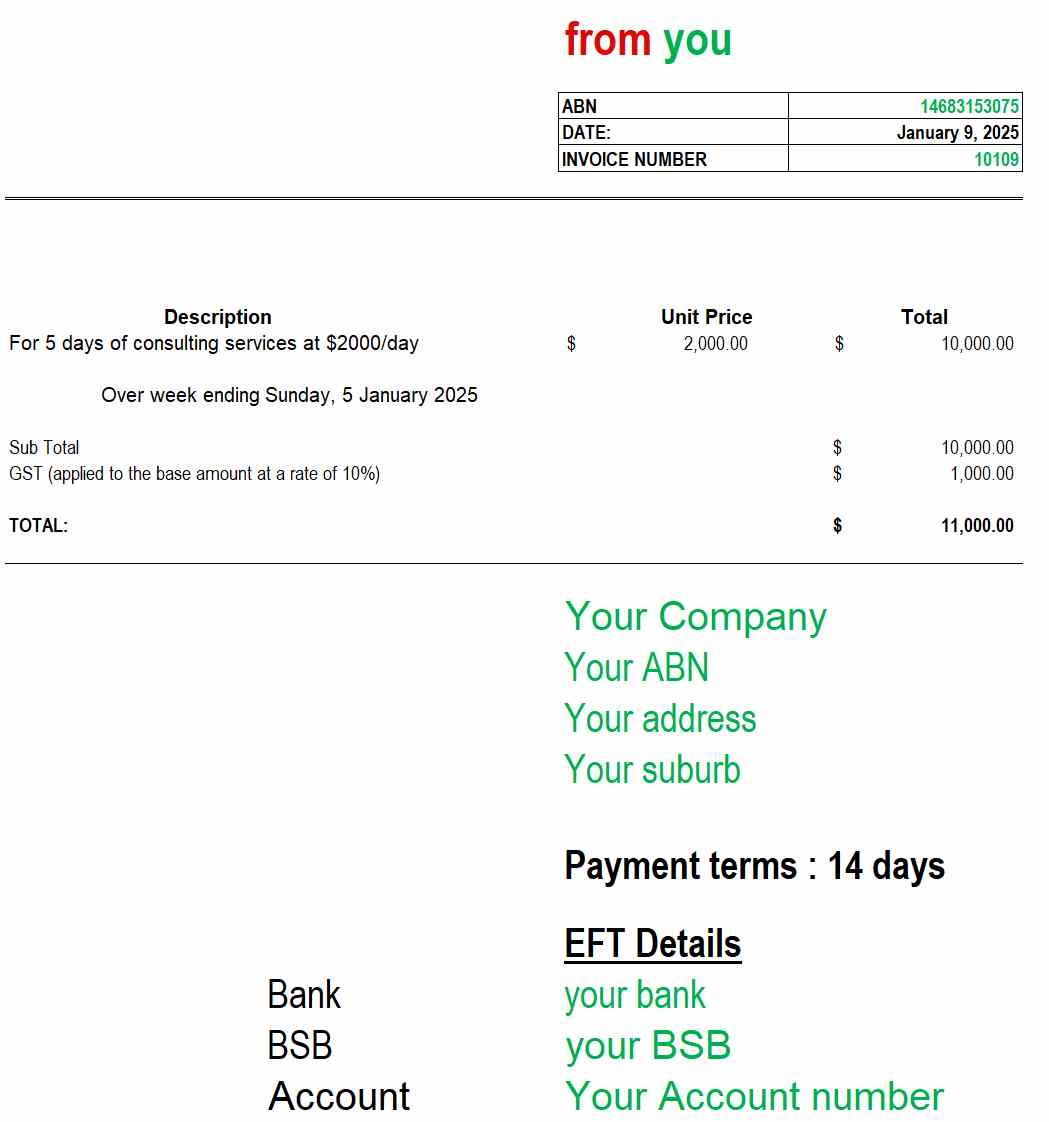 from you

| ABN | 14683153075 |
|---|---|
| DATE: | January 9, 2025 |
| INVOICE NUMBER | 10109 |

| Description | Unit Price | Total |
|---|---|---|
| For 5 days of consulting services at $2000/day | $ 2,000.00 | $ 10,000.00 |
| Over week ending Sunday, 5 January 2025 | | |
| Sub Total | | $ 10,000.00 |
| GST (applied to the base amount at a rate of 10%) | | $ 1,000.00 |
| TOTAL: | | $ 11,000.00 |

Your Company
Your ABN
Your address
Your suburb

Payment terms : 14 days

EFT Details
Bank your bank
BSB your BSB
Account Your Account number